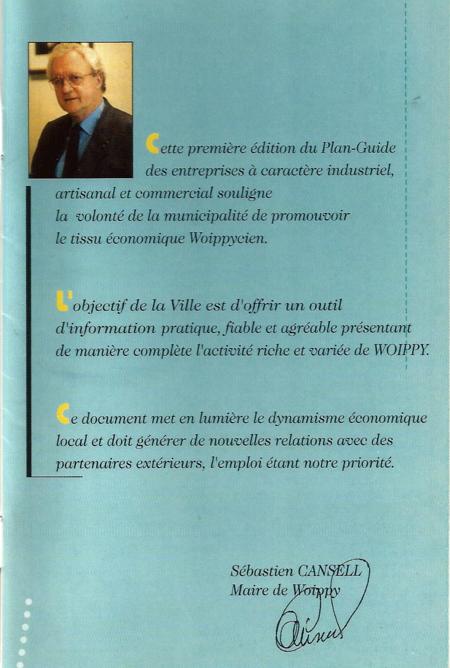 Cette première édition du Plan-Guide des entreprises à caractère industriel, artisanal et commercial souligne la volonté de la municipalité de promouvoir le tissu économique Woippycien.

L'objectif de la Ville est d'offrir un outil d'information pratique, fiable et agréable présentant de manière complète l'activité riche et variée de WOIPPY.

Ce document met en lumière le dynamisme économique local et doit générer de nouvelles relations avec des partenaires extérieurs, l'emploi étant notre priorité.

Sébastien CANSELL
Maire de Woippy